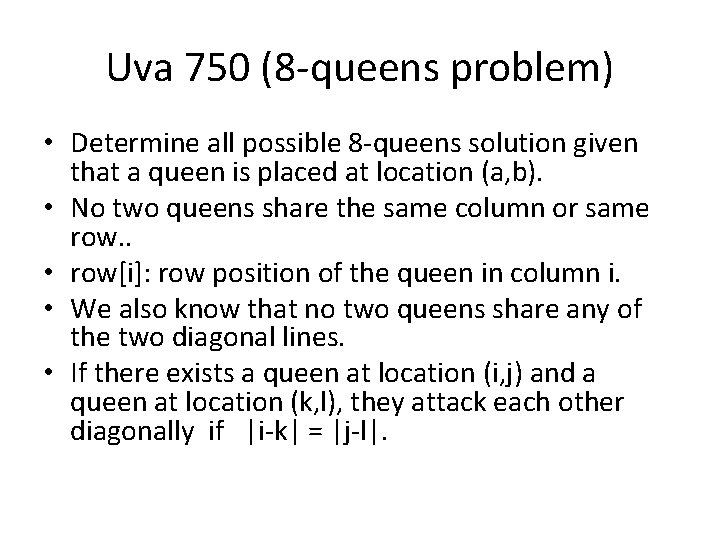 Uva 750 (8-queens problem)

• Determine all possible 8-queens solution given that a queen is placed at location (a,b).
• No two queens share the same column or same row..
• row[i]: row position of the queen in column i.
• We also know that no two queens share any of the two diagonal lines.
• If there exists a queen at location (i,j) and a queen at location (k,l), they attack each other diagonally if $|i-k| = |j-l|$.